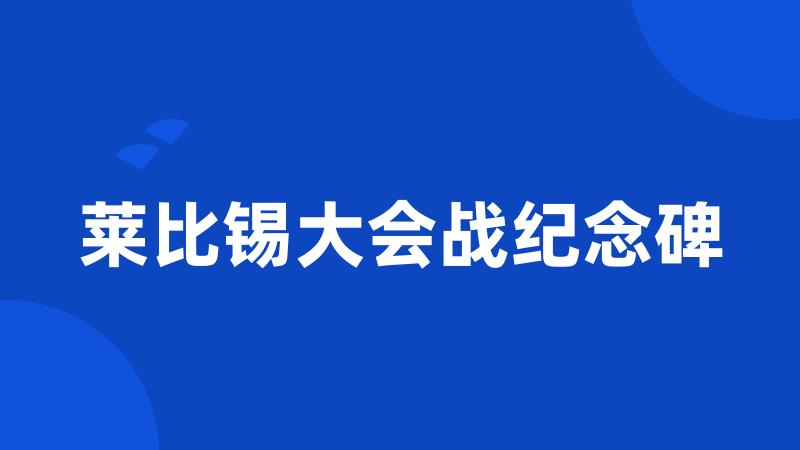 莱比锡大会战纪念碑